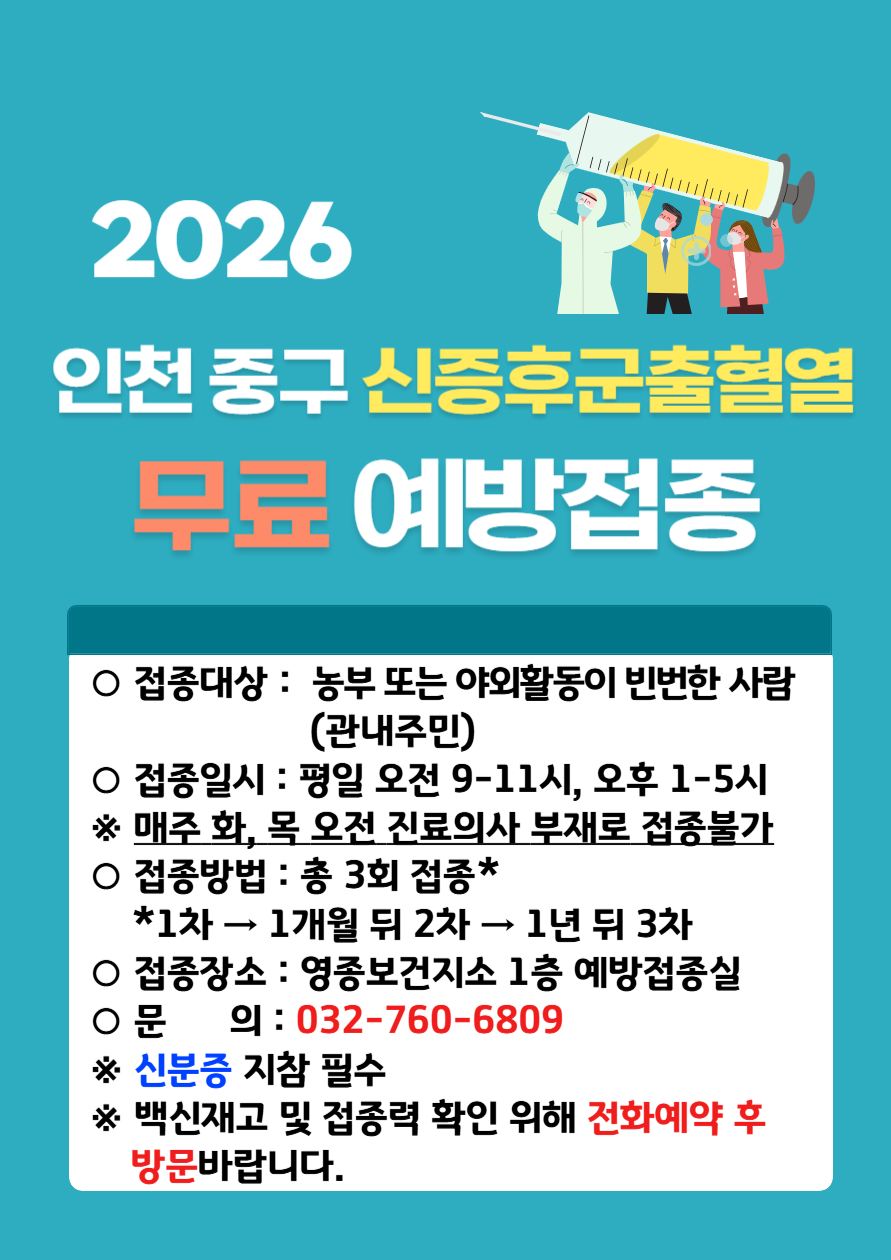 2026

인천 중구 신증후군출혈열

무료 예방접종

○ 접종대상 : 농부 또는 야외활동이 빈번한 사람 (관내주민)
○ 접종일시 : 평일 오전 9-11시, 오후 1-5시
※ 매주 화, 목 오전 진료의사 부재로 접종불가
○ 접종방법 : 총 3회 접종*
*1차 → 1개월 뒤 2차 → 1년 뒤 3차
○ 접종장소 : 영종보건지소 1층 예방접종실
○ 문 의 : 032-760-6809
※ 신분증 지참 필수
※ 백신재고 및 접종력 확인 위해 전화예약 후 방문바랍니다.